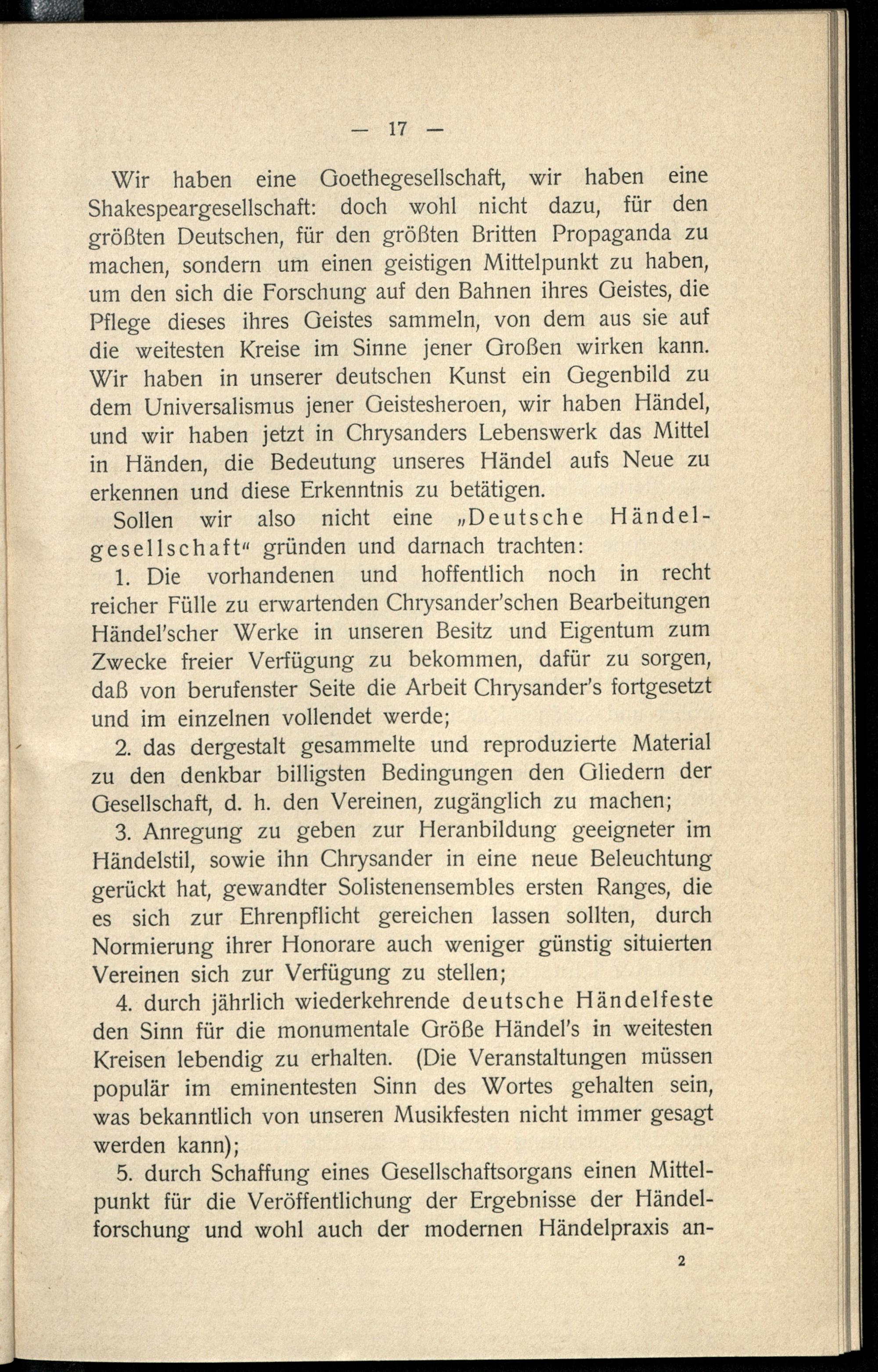 — 17 —

Wir haben eine Goethegesellschaft, wir haben eine Shakespeargesellschaft: doch wohl nicht dazu, für den größten Deutschen, für den größten Britten Propaganda zu machen, sondern um einen geistigen Mittelpunkt zu haben, um den sich die Forschung auf den Bahnen ihres Geistes, die Pflege dieses ihres Geistes sammeln, von dem aus sie auf die weitesten Kreise im Sinne jener Großen wirken kann. Wir haben in unserer deutschen Kunst ein Gegenbild zu dem Universalismus jener Geistesheroen, wir haben Händel, und wir haben jetzt in Chrysanders Lebenswerk das Mittel in Händen, die Bedeutung unseres Händel aufs Neue zu erkennen und diese Erkenntnis zu betätigen.

Sollen wir also nicht eine „Deutsche Händelgesellschaft“ gründen und darnach trachten:

1. Die vorhandenen und hoffentlich noch in recht reicher Fülle zu erwartenden Chrysander'schen Bearbeitungen Händel'scher Werke in unseren Besitz und Eigentum zum Zwecke freier Verfügung zu bekommen, dafür zu sorgen, daß von berufenster Seite die Arbeit Chrysander's fortgesetzt und im einzelnen vollendet werde;

2. das dergestalt gesammelte und reproduzierte Material zu den denkbar billigsten Bedingungen den Gliedern der Gesellschaft, d. h. den Vereinen, zugänglich zu machen;

3. Anregung zu geben zur Heranbildung geeigneter im Händelstil, sowie ihn Chrysander in eine neue Beleuchtung gerückt hat, gewandter Solistenensembles ersten Ranges, die es sich zur Ehrenpflicht gereichen lassen sollten, durch Normierung ihrer Honorare auch weniger günstig situierten Vereinen sich zur Verfügung zu stellen;

4. durch jährlich wiederkehrende deutsche Händelfeste den Sinn für die monumentale Größe Händel's in weitesten Kreisen lebendig zu erhalten. (Die Veranstaltungen müssen populär im eminentesten Sinn des Wortes gehalten sein, was bekanntlich von unseren Musikfesten nicht immer gesagt werden kann);

5. durch Schaffung eines Gesellschaftsorgans einen Mittelpunkt für die Veröffentlichung der Ergebnisse der Händelforschung und wohl auch der modernen Händelpraxis an-

2